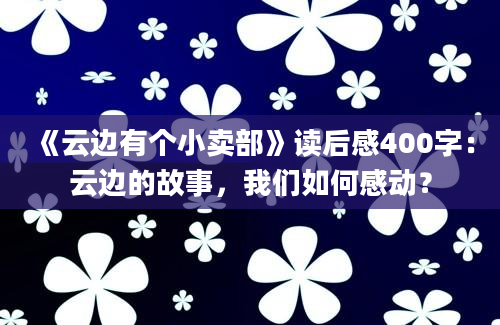 《云边有个小卖部》读后感400字：云边的故事，我们如何感动？